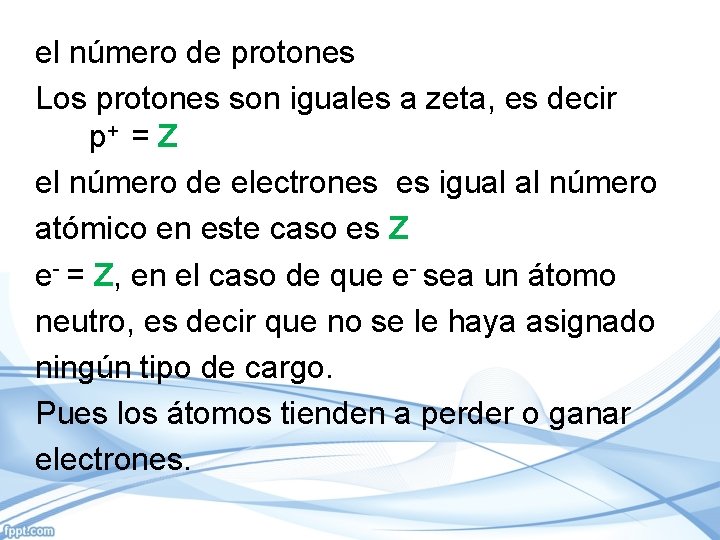 el número de protones

Los protones son iguales a zeta, es decir $p^+ = Z$

el número de electrones es igual al número atómico en este caso es Z

$e^- = Z$, en el caso de que $e^-$ sea un átomo neutro, es decir que no se le haya asignado ningún tipo de cargo.

Pues los átomos tienden a perder o ganar electrones.

fppt.com